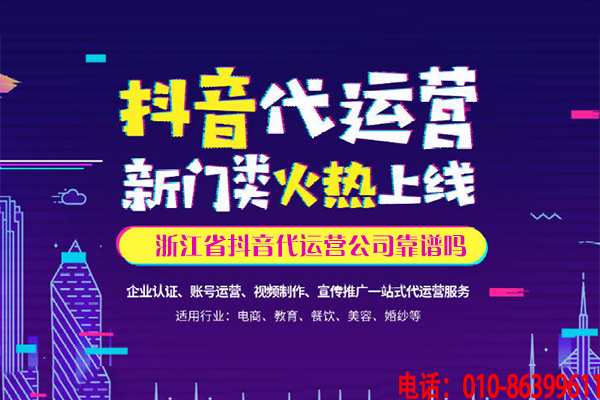 抖音代运营
新门类火热上线

浙江省抖音代运营公司靠谱吗

企业认证、账号运营、视频制作、宣传推广一站式代运营服务

适用行业：电商、教育、餐饮、美容、婚纱等

电话：010-86399611